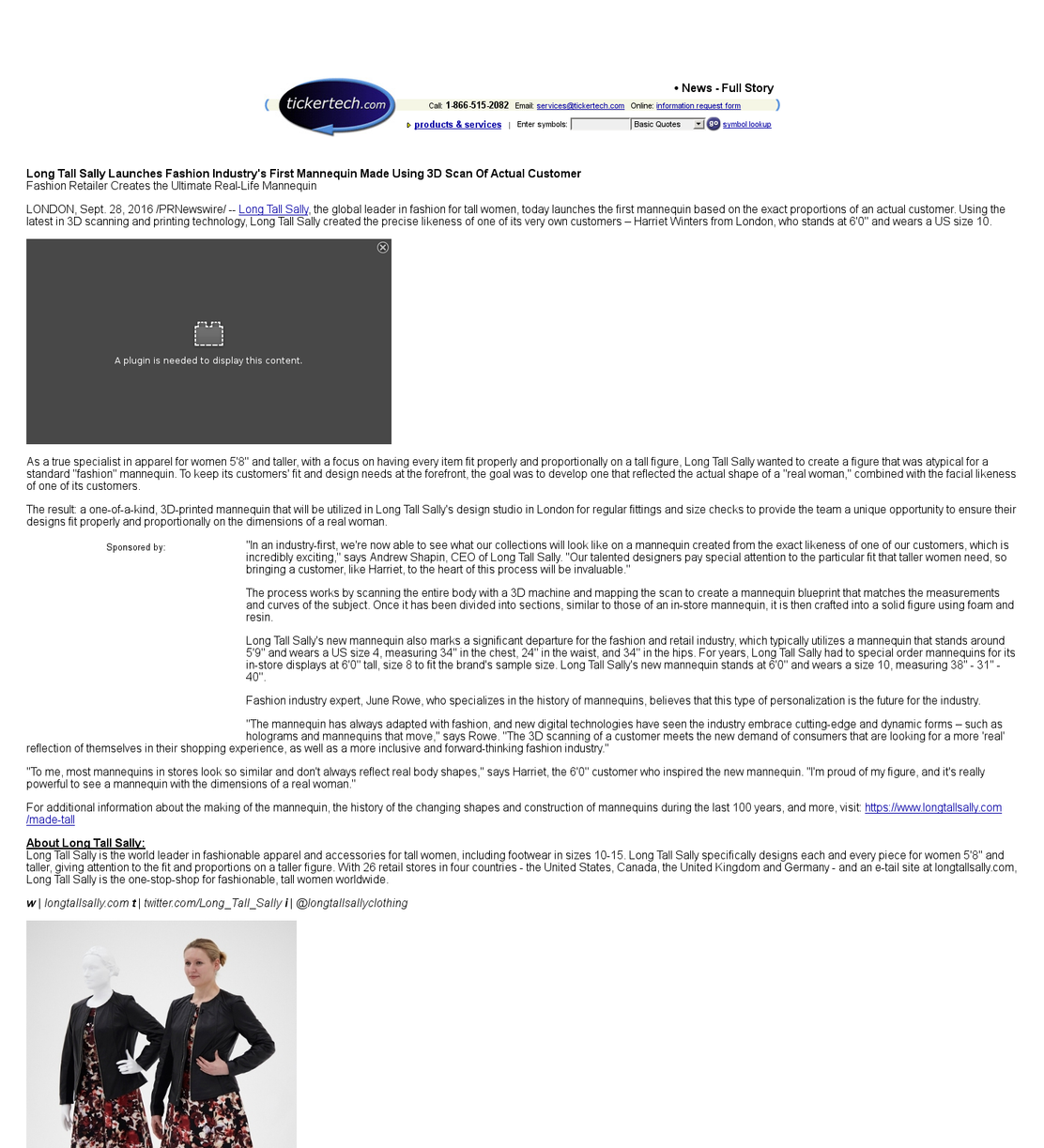 tickertech.com

• News - Full Story

Call: 1-866-515-2082 Email: services@tickertech.com Online: information request form

products & services | Enter symbols: Basic Quotes go symbol lookup

Long Tall Sally Launches Fashion Industry's First Mannequin Made Using 3D Scan Of Actual Customer
Fashion Retailer Creates the Ultimate Real-Life Mannequin

LONDON, Sept. 28, 2016 /PRNewswire/ -- Long Tall Sally, the global leader in fashion for tall women, today launches the first mannequin based on the exact proportions of an actual customer. Using the latest in 3D scanning and printing technology, Long Tall Sally created the precise likeness of one of its very own customers – Harriet Winters from London, who stands at 6'0" and wears a US size 10.

A plugin is needed to display this content.

As a true specialist in apparel for women 5'8" and taller, with a focus on having every item fit properly and proportionally on a tall figure, Long Tall Sally wanted to create a figure that was atypical for a standard "fashion" mannequin. To keep its customers' fit and design needs at the forefront, the goal was to develop one that reflected the actual shape of a "real woman," combined with the facial likeness of one of its customers.

The result: a one-of-a-kind, 3D-printed mannequin that will be utilized in Long Tall Sally's design studio in London for regular fittings and size checks to provide the team a unique opportunity to ensure their designs fit properly and proportionally on the dimensions of a real woman.

Sponsored by:

"In an industry-first, we're now able to see what our collections will look like on a mannequin created from the exact likeness of one of our customers, which is incredibly exciting," says Andrew Shapin, CEO of Long Tall Sally. "Our talented designers pay special attention to the particular fit that taller women need, so bringing a customer, like Harriet, to the heart of this process will be invaluable."

The process works by scanning the entire body with a 3D machine and mapping the scan to create a mannequin blueprint that matches the measurements and curves of the subject. Once it has been divided into sections, similar to those of an in-store mannequin, it is then crafted into a solid figure using foam and resin.

Long Tall Sally's new mannequin also marks a significant departure for the fashion and retail industry, which typically utilizes a mannequin that stands around 5'9" and wears a US size 4, measuring 34" in the chest, 24" in the waist, and 34" in the hips. For years, Long Tall Sally had to special order mannequins for its in-store displays at 6'0" tall, size 8 to fit the brand's sample size. Long Tall Sally's new mannequin stands at 6'0" and wears a size 10, measuring 38" - 31" - 40".

Fashion industry expert, June Rowe, who specializes in the history of mannequins, believes that this type of personalization is the future for the industry.

"The mannequin has always adapted with fashion, and new digital technologies have seen the industry embrace cutting-edge and dynamic forms – such as holograms and mannequins that move," says Rowe. "The 3D scanning of a customer meets the new demand of consumers that are looking for a more 'real' reflection of themselves in their shopping experience, as well as a more inclusive and forward-thinking fashion industry."

"To me, most mannequins in stores look so similar and don't always reflect real body shapes," says Harriet, the 6'0" customer who inspired the new mannequin. "I'm proud of my figure, and it's really powerful to see a mannequin with the dimensions of a real woman."

For additional information about the making of the mannequin, the history of the changing shapes and construction of mannequins during the last 100 years, and more, visit: https://www.longtallsally.com/made-tall

About Long Tall Sally:
Long Tall Sally is the world leader in fashionable apparel and accessories for tall women, including footwear in sizes 10-15. Long Tall Sally specifically designs each and every piece for women 5'8" and taller, giving attention to the fit and proportions on a taller figure. With 26 retail stores in four countries - the United States, Canada, the United Kingdom and Germany - and an e-tail site at longtallsally.com, Long Tall Sally is the one-stop-shop for fashionable, tall women worldwide.

w | longtallsally.com t | twitter.com/Long_Tall_Sally i | @longtallsallyclothing